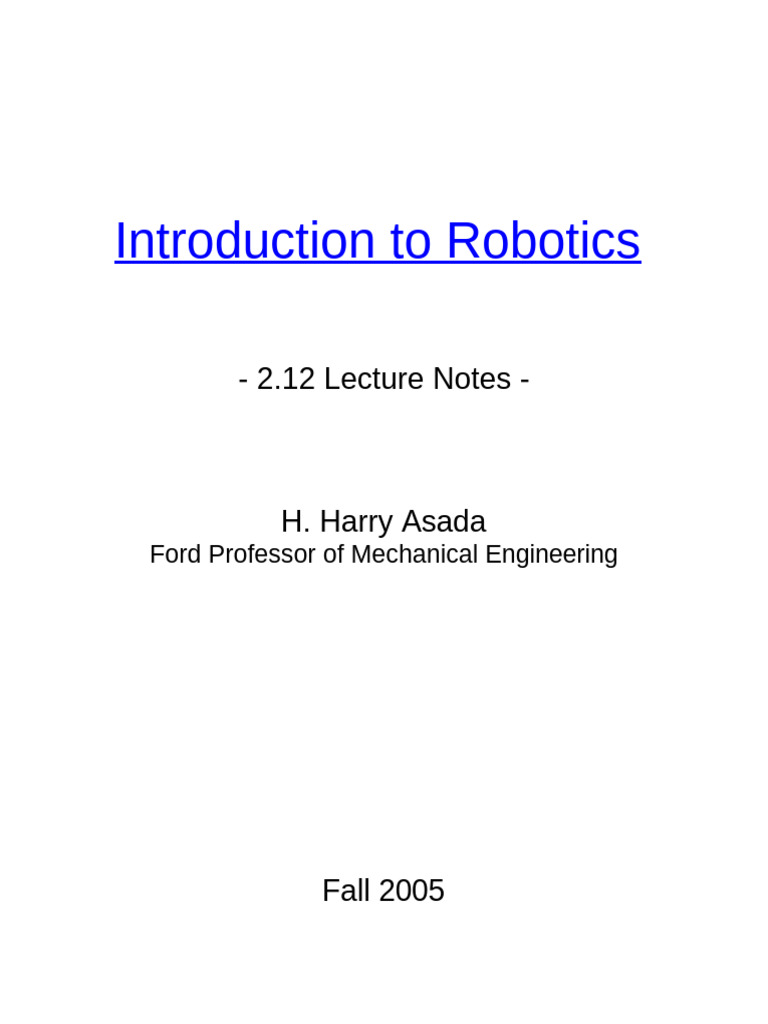 Introduction to Robotics

- 2.12 Lecture Notes -

H. Harry Asada
Ford Professor of Mechanical Engineering

Fall 2005